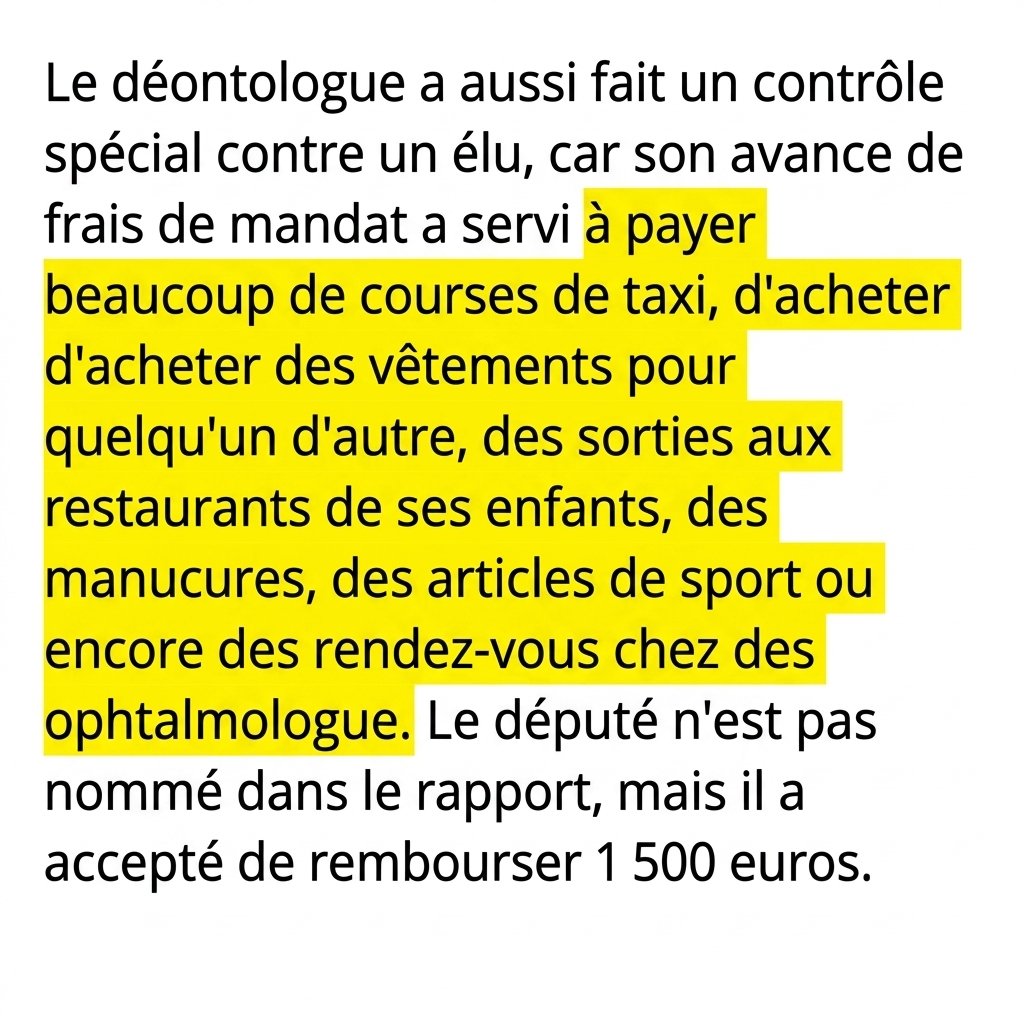 Le déontologue a aussi fait un contrôle spécial contre un élu, car son avance de frais de mandat a servi à payer beaucoup de courses de taxi, d'acheter d'acheter des vêtements pour quelqu'un d'autre, des sorties aux restaurants de ses enfants, des manucures, des articles de sport ou encore des rendez-vous chez des ophtalmologue. Le député n'est pas nommé dans le rapport, mais il a accepté de rembourser 1 500 euros.